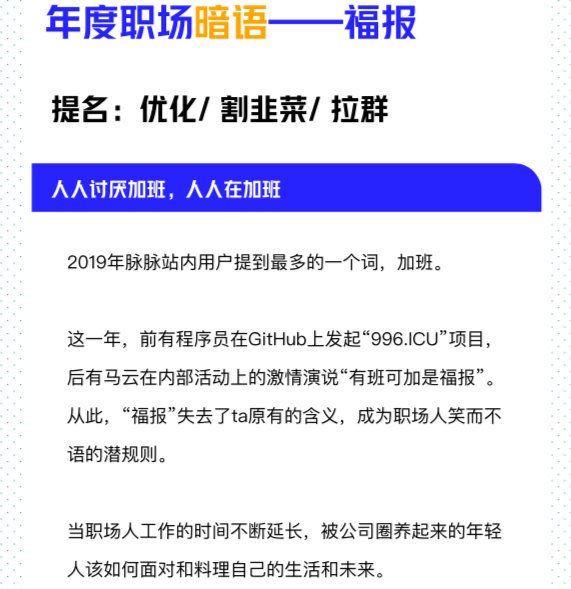 年度职场暗语——福报

提名：优化/ 割韭菜/ 拉群

人人讨厌加班，人人在加班

2019年脉脉站内用户提到最多的一个词，加班。

这一年，前有程序员在GitHub上发起“996.ICU”项目，后有马云在内部活动上的激情演说“有班可加是福报”。从此，“福报”失去了ta原有的含义，成为职场人笑而不语的潜规则。

当职场人工作的时间不断延长，被公司圈养起来的年轻人该如何面对和料理自己的生活和未来。